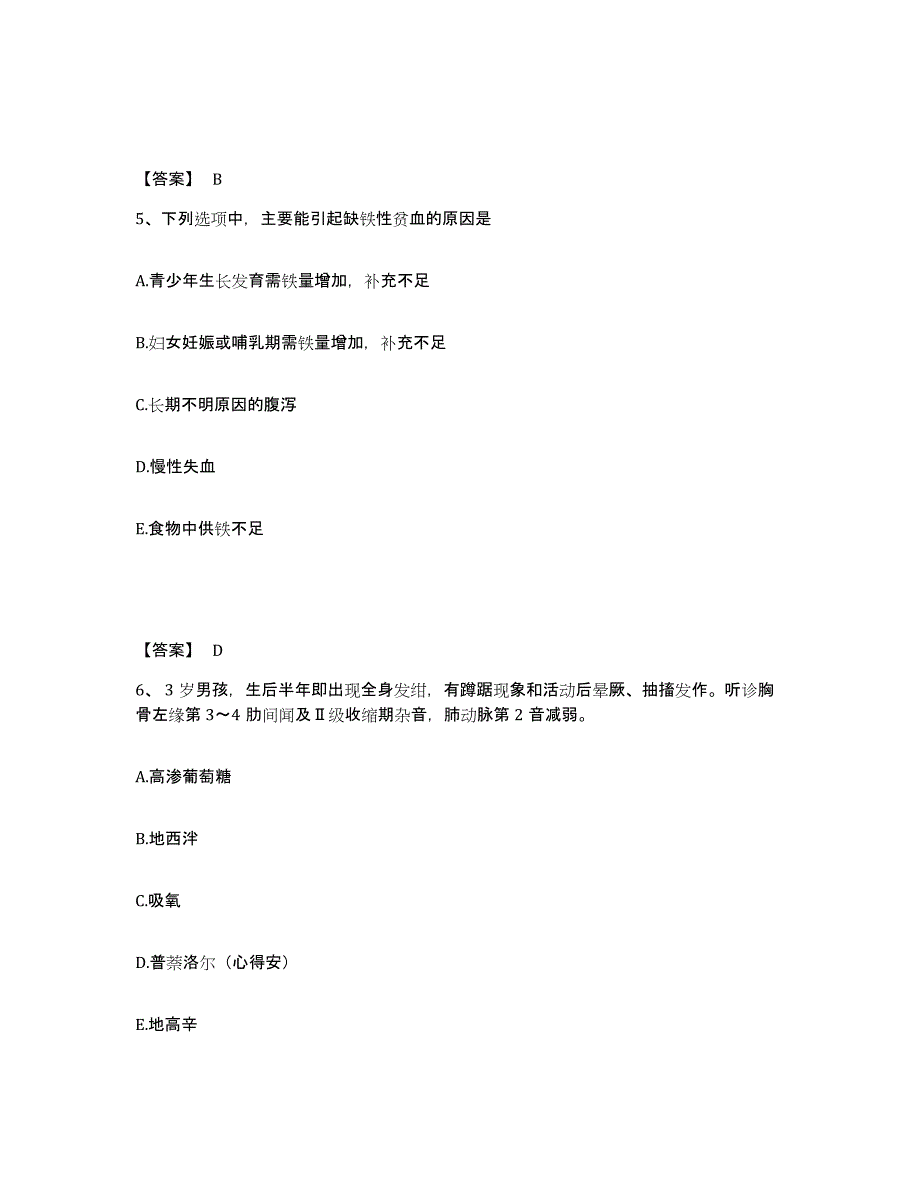 【答案】 B

5、下列选项中，主要能引起缺铁性贫血的原因是

A.青少年生长发育需铁量增加，补充不足

B.妇女妊娠或哺乳期需铁量增加，补充不足

C.长期不明原因的腹泻

D.慢性失血

E.食物中供铁不足

【答案】 D

6、3 岁男孩，生后半年即出现全身发绀，有蹲踞现象和活动后晕厥、抽搐发作。听诊胸骨左缘第 3～4 肋间闻及Ⅱ级收缩期杂音，肺动脉第 2 音减弱。

A.高渗葡萄糖

B.地西泮

C.吸氧

D.普萘洛尔（心得安）

E.地高辛